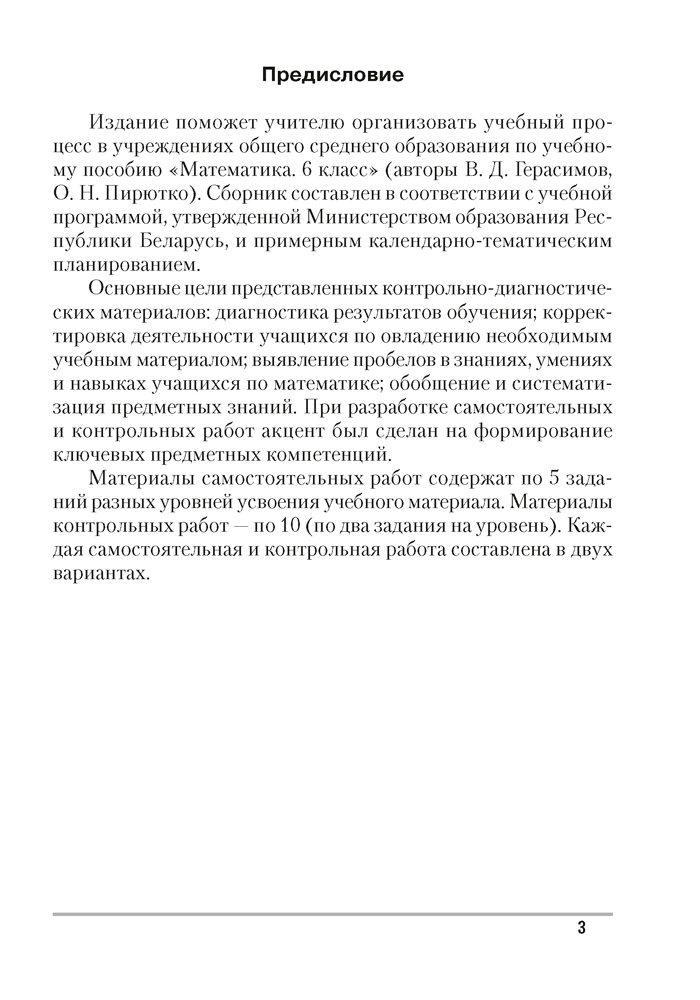 Предисловие

Издание поможет учителю организовать учебный процесс в учреждениях общего среднего образования по учебному пособию «Математика. 6 класс» (авторы В. Д. Герасимов, О. Н. Пирютко). Сборник составлен в соответствии с учебной программой, утвержденной Министерством образования Республики Беларусь, и примерным календарно-тематическим планированием.

Основные цели представленных контрольно-диагностических материалов: диагностика результатов обучения; корректировка деятельности учащихся по овладению необходимым учебным материалом; выявление пробелов в знаниях, умениях и навыках учащихся по математике; обобщение и систематизация предметных знаний. При разработке самостоятельных и контрольных работ акцент был сделан на формирование ключевых предметных компетенций.

Материалы самостоятельных работ содержат по 5 заданий разных уровней усвоения учебного материала. Материалы контрольных работ — по 10 (по два задания на уровень). Каждая самостоятельная и контрольная работа составлена в двух вариантах.

3